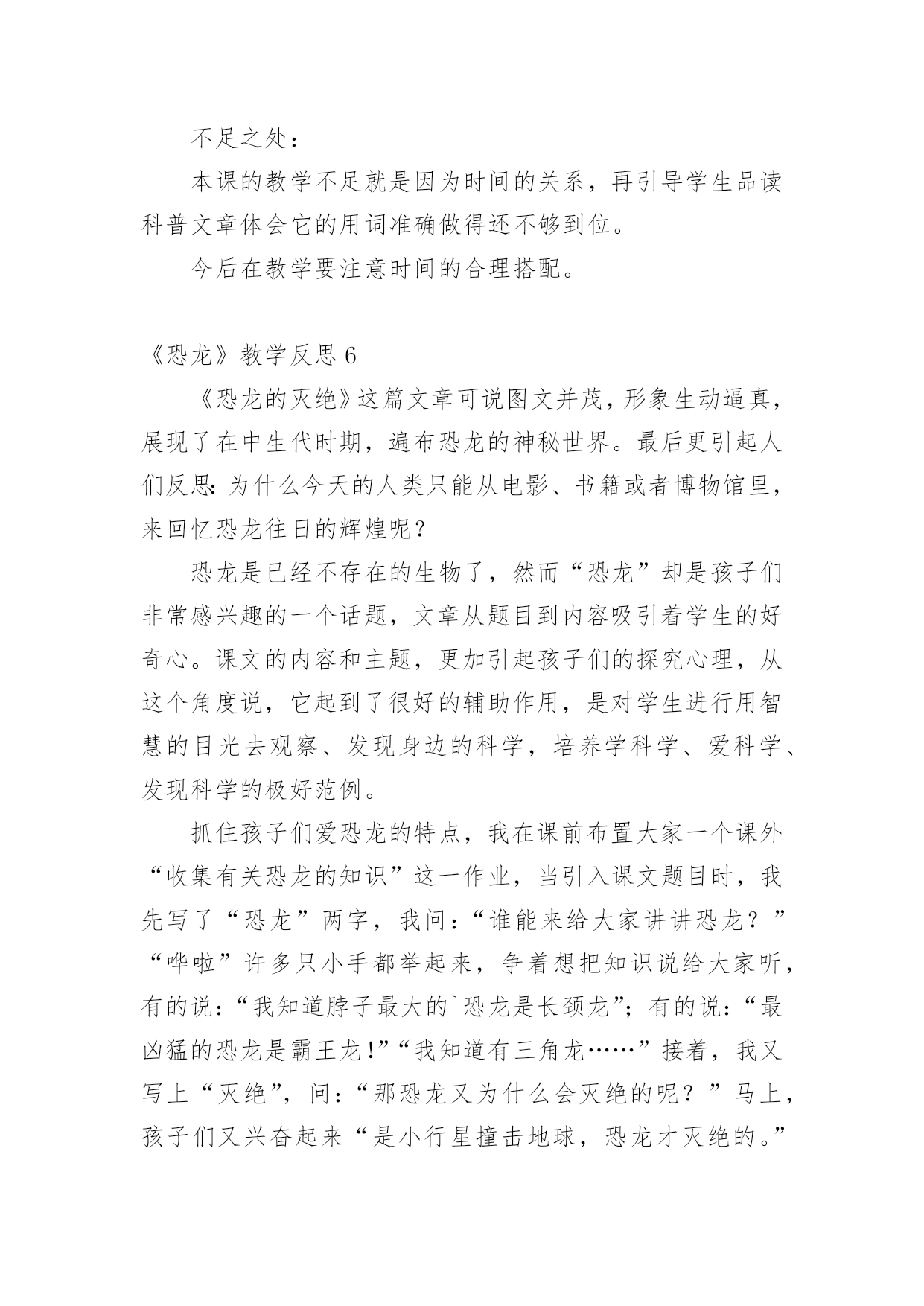 不足之处：

本课的教学不足就是因为时间的关系，再引导学生品读科普文章体会它的用词准确做得还不够到位。

今后在教学要注意时间的合理搭配。

《恐龙》教学反思 6

《恐龙的灭绝》这篇文章可说图文并茂，形象生动逼真，展现了在中生代时期，遍布恐龙的神秘世界。最后更引起人们反思：为什么今天的人类只能从电影、书籍或者博物馆里，来回忆恐龙往日的辉煌呢？

恐龙是已经不存在的生物了，然而“恐龙”却是孩子们非常感兴趣的一个话题，文章从题目到内容吸引着学生的好奇心。课文的内容和主题，更加引起孩子们的探究心理，从这个角度说，它起到了很好的辅助作用，是对学生进行用智慧的目光去观察、发现身边的科学，培养学科学、爱科学、发现科学的极好范例。

抓住孩子们爱恐龙的特点，我在课前布置大家一个课外“收集有关恐龙的知识”这一作业，当引入课文题目时，我先写了“恐龙”两字，我问：“谁能来给大家讲讲恐龙？”“哗啦”许多只小手都举起来，争着想把知识说给大家听，有的说：“我知道脖子最大的`恐龙是长颈龙”；有的说：“最凶猛的恐龙是霸王龙！”“我知道有三角龙……”接着，我又写上“灭绝”，问：“那恐龙又为什么会灭绝的呢？”马上，孩子们又兴奋起来“是小行星撞击地球，恐龙才灭绝的。”